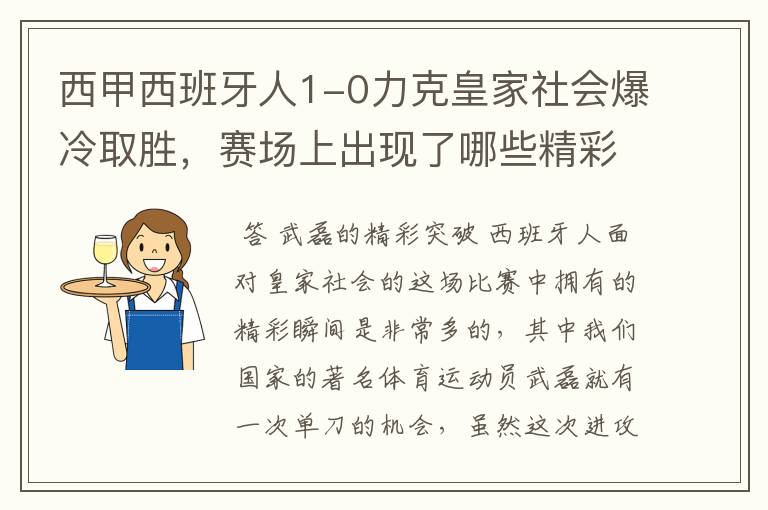 西甲西班牙人1-0力克皇家社会爆冷取胜，赛场上出现了哪些精彩

答 武磊的精彩突破 西班牙人面对皇家社会的这场比赛中拥有的精彩瞬间是非常多的，其中我们国家的著名体育运动员武磊就有一次单刀的机会，虽然这次进攻